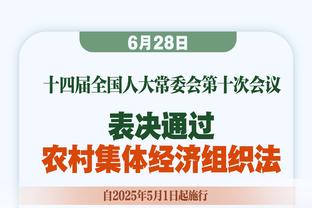 6月28日

十四届全国人大常委会第十次会议

表决通过
农村集体经济组织法

自2025年5月1日起施行